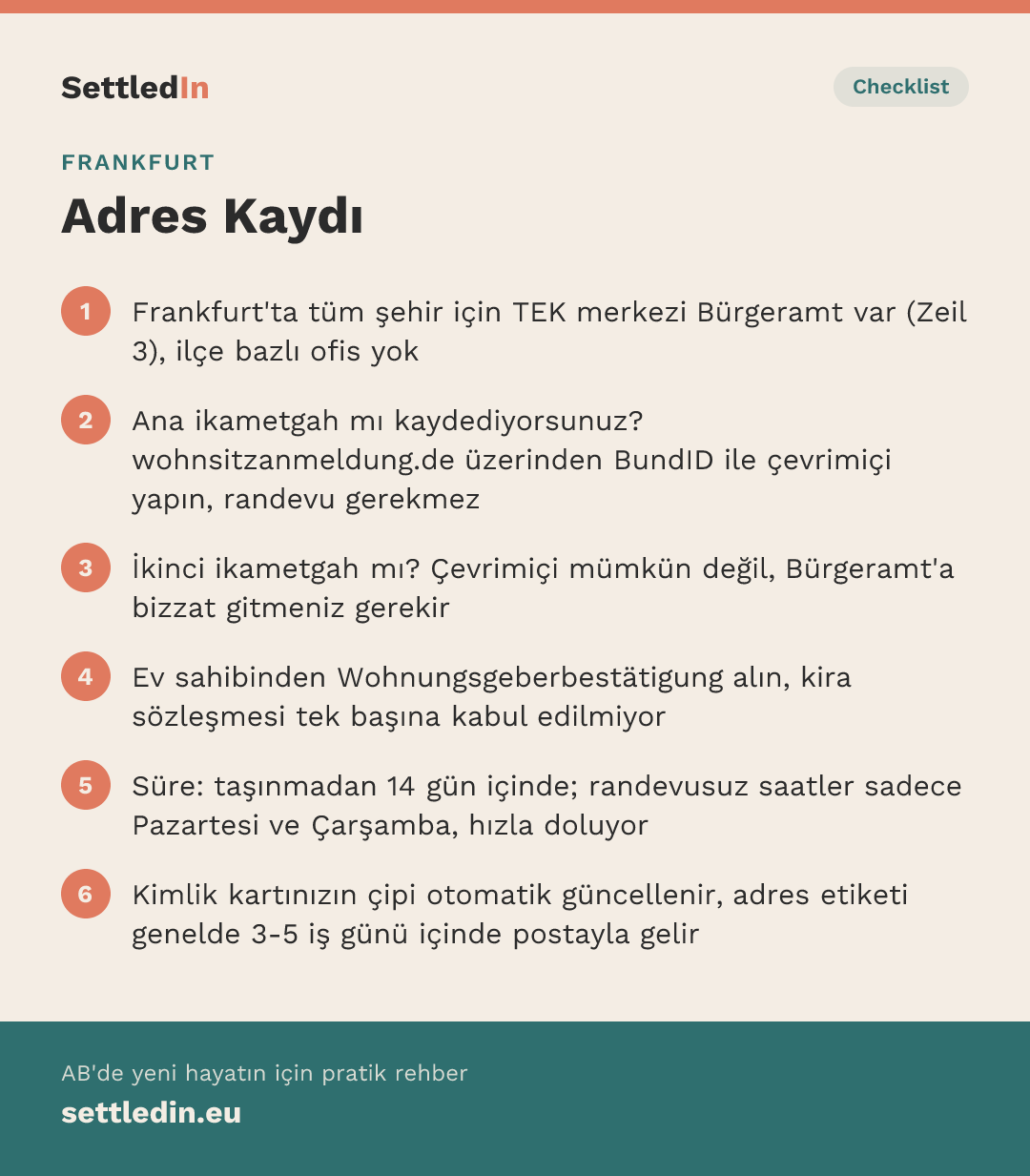 SettledIn

Checklist

FRANKFURT

Adres Kaydı

1 Frankfurt'ta tüm şehir için TEK merkezi Bürgeramt var (Zeil 3), ilçe bazlı ofis yok

2 Ana ikametgah mı kaydediyorsunuz? wohnsitzanmeldung.de üzerinden BundID ile çevrimiçi yapın, randevu gerekmez

3 İkinci ikametgah mı? Çevrimiçi mümkün değil, Bürgeramt'a bizzat gitmeniz gerekir

4 Ev sahibinden Wohnungsgeberbestätigung alın, kira sözleşmesi tek başına kabul edilmiyor

5 Süre: taşınmadan 14 gün içinde; randevusuz saatler sadece Pazartesi ve Çarşamba, hızla doluyor

6 Kimlik kartınızın çipi otomatik güncellenir, adres etiketi genelde 3-5 iş günü içinde postayla gelir

AB'de yeni hayatın için pratik rehber

settledin.eu